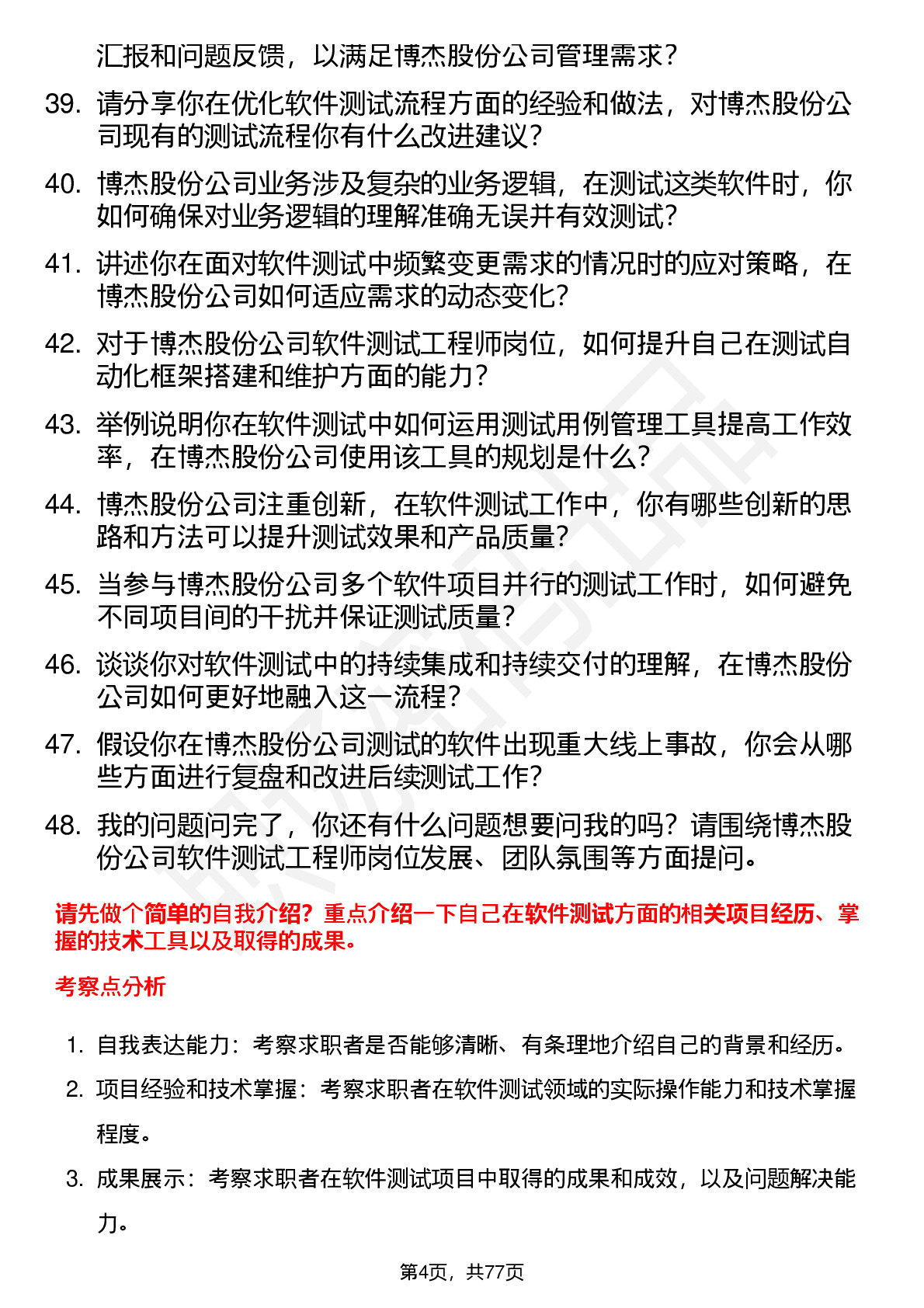 汇报和问题反馈，以满足博杰股份公司管理需求？

39. 请分享你在优化软件测试流程方面的经验和做法，对博杰股份公司现有的测试流程你有什么改进建议？

40. 博杰股份公司业务涉及复杂的业务逻辑，在测试这类软件时，你如何确保对业务逻辑的理解准确无误并有效测试？

41. 讲述你在面对软件测试中频繁变更需求的情况时的应对策略，在博杰股份公司如何适应需求的动态变化？

42. 对于博杰股份公司软件测试工程师岗位，如何提升自己在测试自动化框架搭建和维护方面的能力？

43. 举例说明你在软件测试中如何运用测试用例管理工具提高工作效率，在博杰股份公司使用该工具的规划是什么？

44. 博杰股份公司注重创新，在软件测试工作中，你有哪些创新的思路和方法可以提升测试效果和产品质量？

45. 当参与博杰股份公司多个软件项目并行的测试工作时，如何避免不同项目间的干扰并保证测试质量？

46. 谈谈你对软件测试中的持续集成和持续交付的理解，在博杰股份公司如何更好地融入这一流程？

47. 假设你在博杰股份公司测试的软件出现重大线上事故，你会从哪些方面进行复盘和改进后续测试工作？

48. 我的问题问完了，你还有什么问题想要问我的吗？请围绕博杰股份公司软件测试工程师岗位发展、团队氛围等方面提问。

请先做个简单的自我介绍？重点介绍一下自己在软件测试方面的相关项目经历、掌握的技术工具以及取得的成果。

考察点分析

1. 自我表达能力：考察求职者是否能够清晰、有条理地介绍自己的背景和经历。

2. 项目经验和技术掌握：考察求职者在软件测试领域的实际操作能力和技术掌握程度。

3. 成果展示：考察求职者在软件测试项目中取得的成果和成效，以及问题解决能力。

第4页，共77页